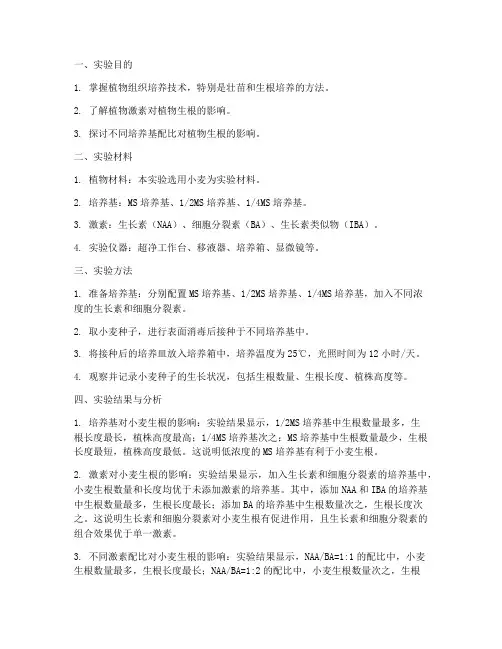 一、实验目的

1. 掌握植物组织培养技术，特别是壮苗和生根培养的方法。

2. 了解植物激素对植物生根的影响。

3. 探讨不同培养基配比对植物生根的影响。

二、实验材料

1. 植物材料：本实验选用小麦为实验材料。

2. 培养基：MS 培养基、1/2MS 培养基、1/4MS 培养基。

3. 激素：生长素（NAA）、细胞分裂素（BA）、生长素类似物（IBA）。

4. 实验仪器：超净工作台、移液器、培养箱、显微镜等。

三、实验方法

1. 准备培养基：分别配置 MS 培养基、1/2MS 培养基、1/4MS 培养基，加入不同浓度的生长素和细胞分裂素。

2. 取小麦种子，进行表面消毒后接种于不同培养基中。

3. 将接种后的培养皿放入培养箱中，培养温度为 25℃，光照时间为 12 小时/天。

4. 观察并记录小麦种子的生长状况，包括生根数量、生根长度、植株高度等。

四、实验结果与分析

1. 培养基对小麦生根的影响：实验结果显示，1/2MS 培养基中生根数量最多，生根长度最长，植株高度最高；1/4MS 培养基次之；MS 培养基中生根数量最少，生根长度最短，植株高度最低。这说明低浓度的 MS 培养基有利于小麦生根。

2. 激素对小麦生根的影响：实验结果显示，加入生长素和细胞分裂素的培养基中，小麦生根数量和长度均优于未添加激素的培养基。其中，添加 NAA 和 IBA 的培养基中生根数量最多，生根长度最长；添加 BA 的培养基中生根数量次之，生根长度次之。这说明生长素和细胞分裂素对小麦生根有促进作用，且生长素和细胞分裂素的组合效果优于单一激素。

3. 不同激素配比对小麦生根的影响：实验结果显示，NAA/BA=1:1 的配比中，小麦生根数量最多，生根长度最长；NAA/BA=1:2 的配比中，小麦生根数量次之，生根